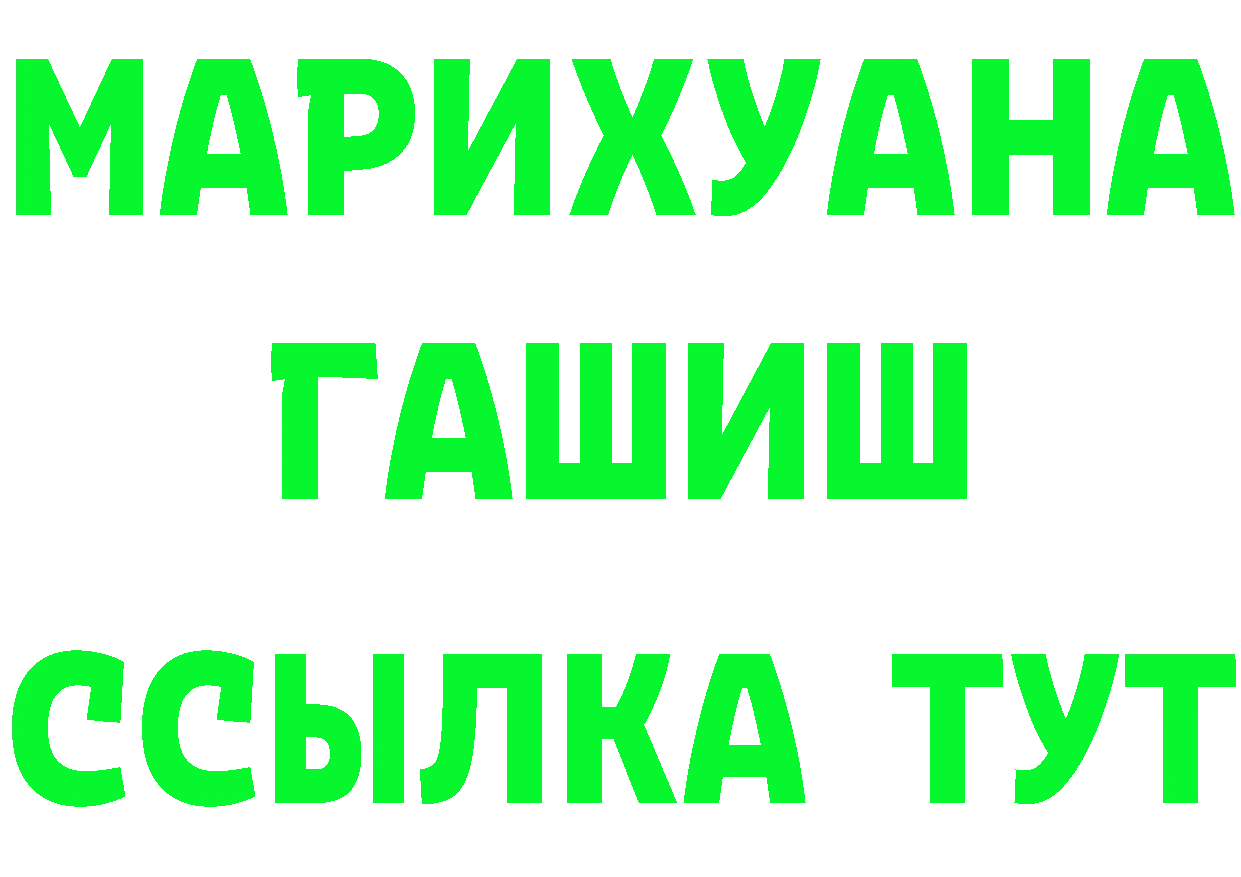 МАРИХУАНА
ГАШИШ
ССЫЛКА ТУТ